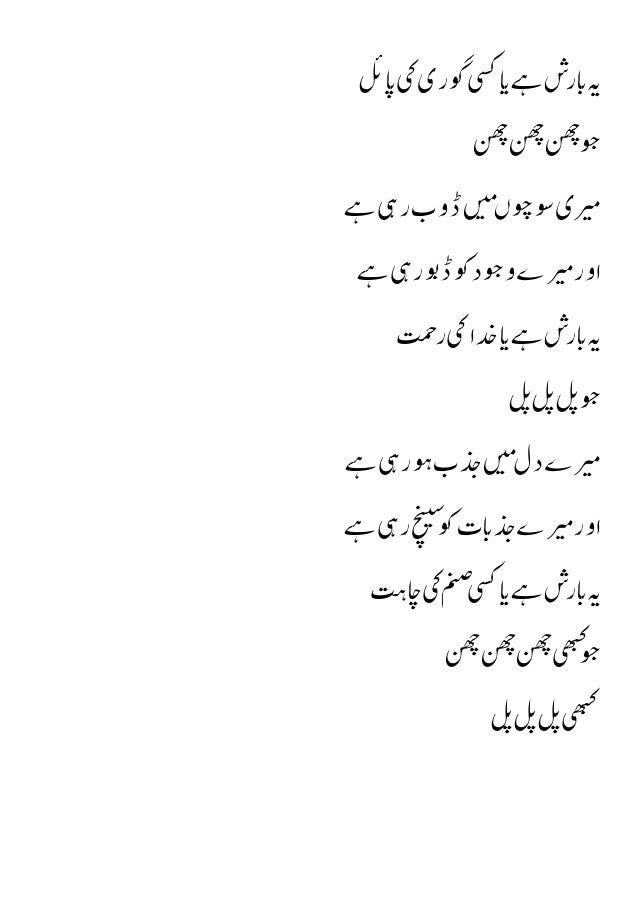 یہ بارش ہے یا کسی گوری کی پائل
جو چھن چھن چھن

میری سوچوں میں ڈوب رہی ہے
اور میرے وجود کو ڈبو رہی ہے

یہ بارش ہے یا خدا کی رحمت
جو پل پل پل

میرے دل میں جذب ہو رہی ہے
اور میرے جذبات کو سینچ رہی ہے

یہ بارش ہے یا کسی صنم کی چاہت
جو کبھی چھن چھن چھن
کبھی پل پل پل